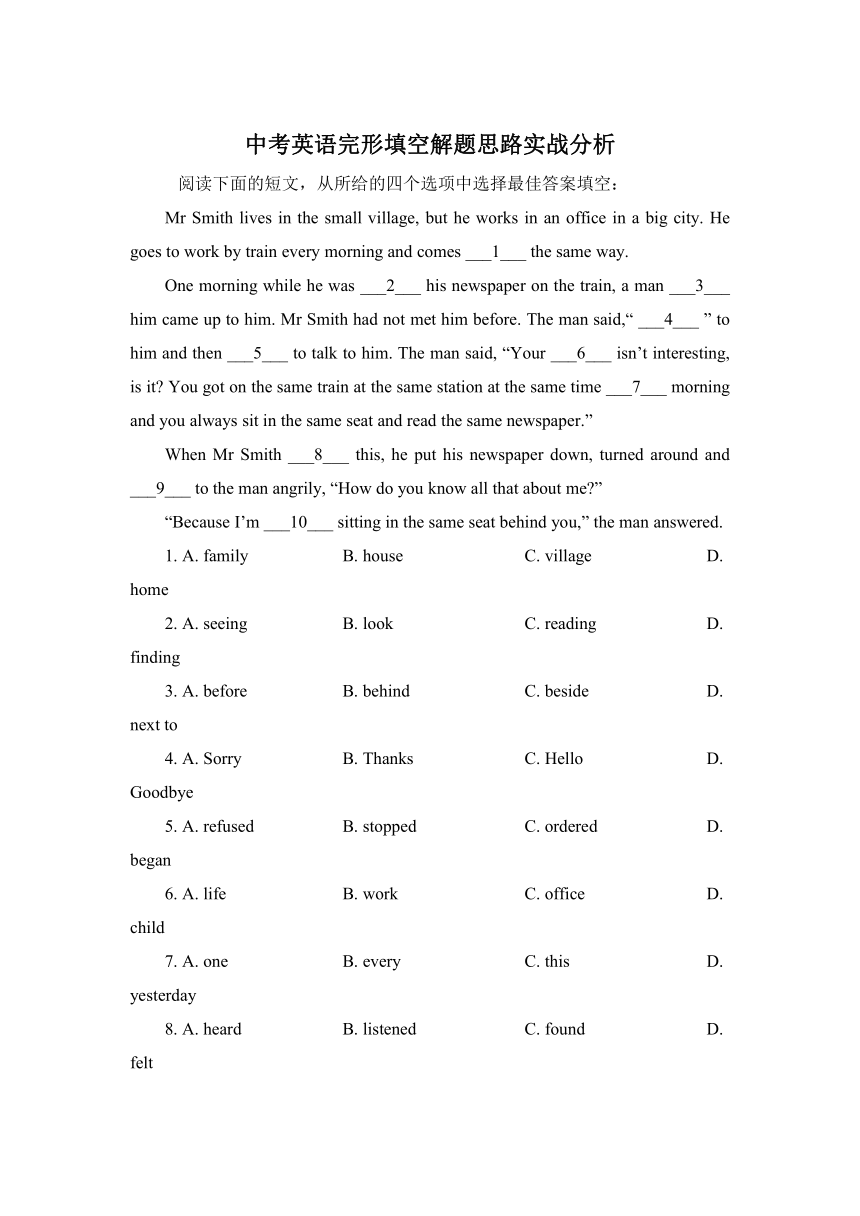 中考英语完形填空解题思路实战分析

阅读下面的短文，从所给的四个选项中选择最佳答案填空：

Mr Smith lives in the small village, but he works in an office in a big city. He goes to work by train every morning and comes ___1___ the same way.

One morning while he was ___2___ his newspaper on the train, a man ___3___ him came up to him. Mr Smith had not met him before. The man said,“ ___4___ ” to him and then ___5___ to talk to him. The man said, “Your ___6___ isn’t interesting, is it? You got on the same train at the same station at the same time ___7___ morning and you always sit in the same seat and read the same newspaper.”

When Mr Smith ___8___ this, he put his newspaper down, turned around and ___9___ to the man angrily, “How do you know all that about me?”

“Because I’m ___10___ sitting in the same seat behind you,” the man answered.

1. A. family B. house C. village D. home

2. A. seeing B. look C. reading D. finding

3. A. before B. behind C. beside D. next to

4. A. Sorry B. Thanks C. Hello D. Goodbye

5. A. refused B. stopped C. ordered D. began

6. A. life B. work C. office D. child

7. A. one B. every C. this D. yesterday

8. A. heard B. listened C. found D. felt